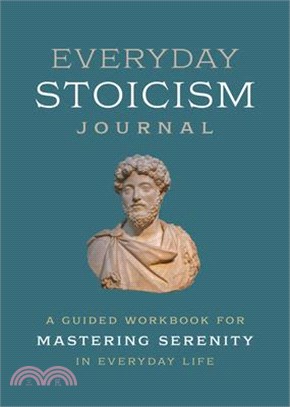 EVERYDAY
STOICISM
JOURNAL

A GUIDED WORKBOOK FOR
MASTERING SERENITY
IN EVERYDAY LIFE

三民